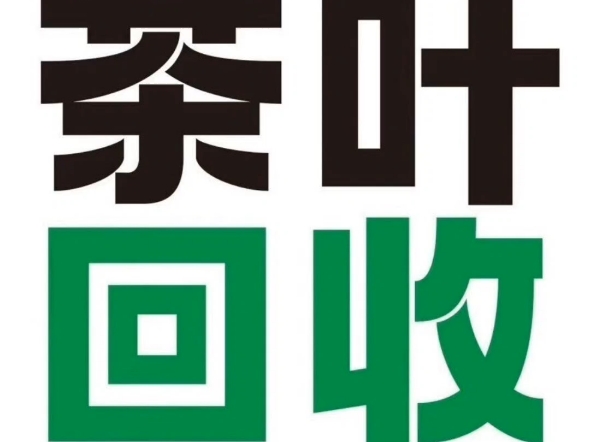 茶叶
回收